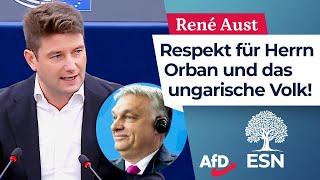 René Aust

Respekt für Herrn Orban und das ungarische Volk!

AfD

ESN